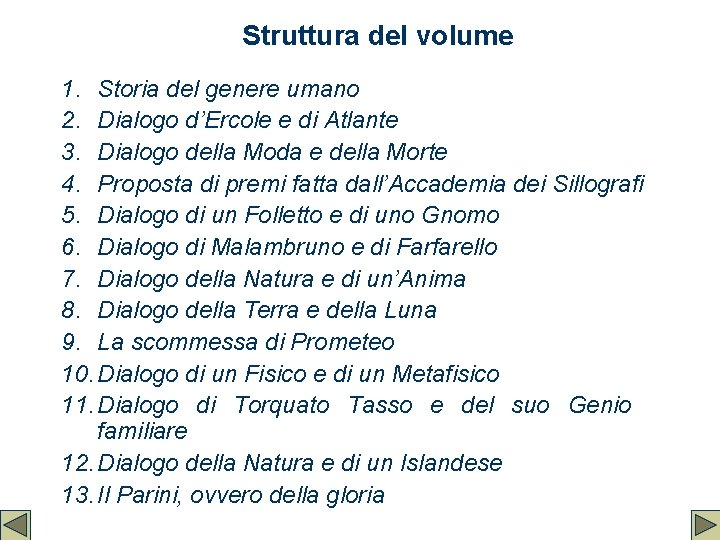 Struttura del volume

1. Storia del genere umano
2. Dialogo d’Ercole e di Atlante
3. Dialogo della Moda e della Morte
4. Proposta di premi fatta dall’Accademia dei Sillografi
5. Dialogo di un Folletto e di uno Gnomo
6. Dialogo di Malambruno e di Farfarello
7. Dialogo della Natura e di un’Anima
8. Dialogo della Terra e della Luna
9. La scommessa di Prometeo
10. Dialogo di un Fisico e di un Metafisico
11. Dialogo di Torquato Tasso e del suo Genio familiare
12. Dialogo della Natura e di un Islandese
13. Il Parini, ovvero della gloria